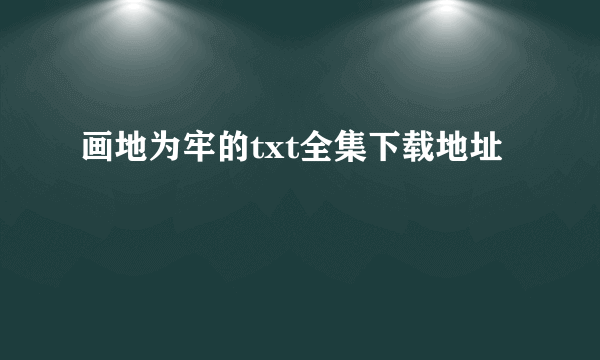 画地为牢的txt全集下载地址